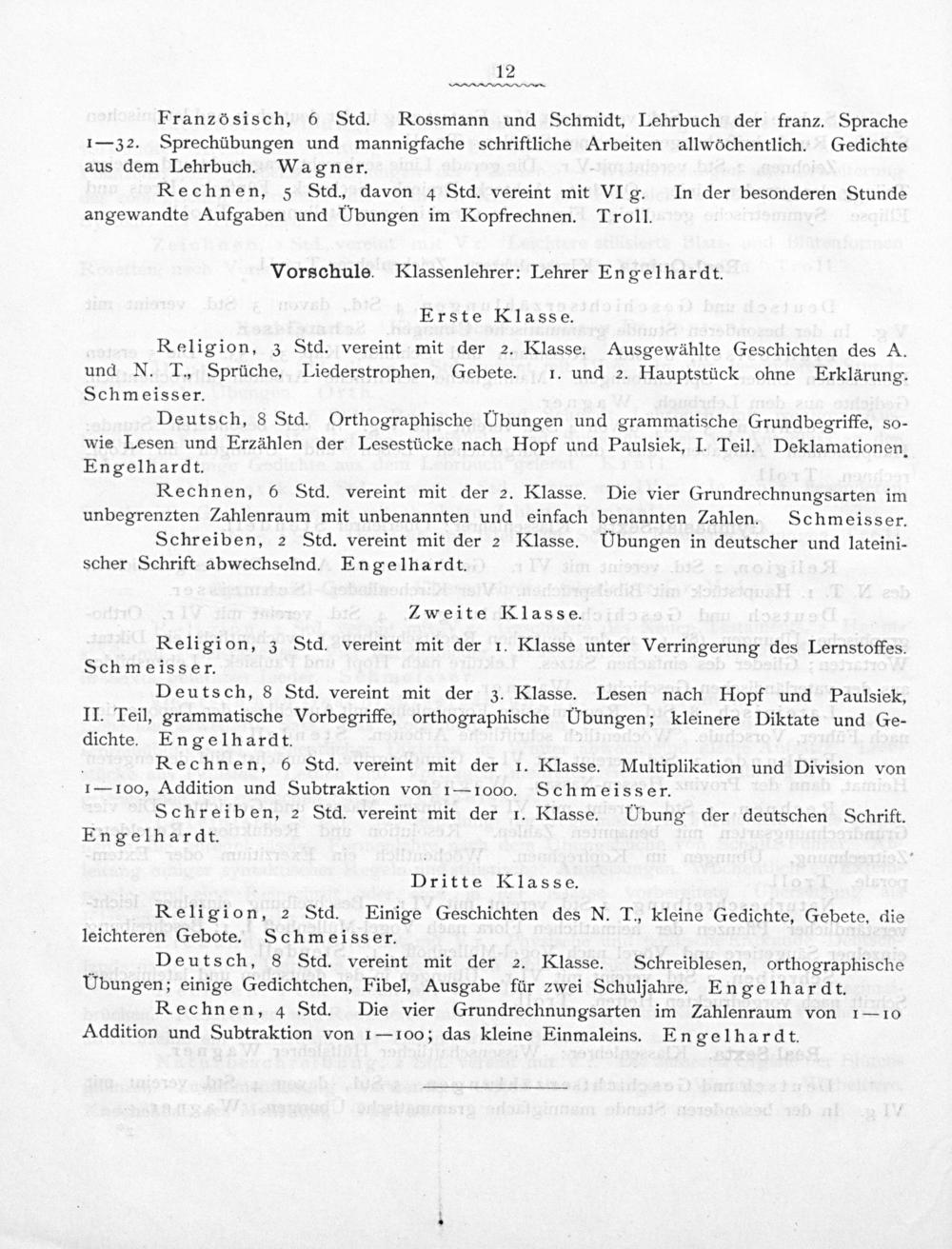 12

Französisch, 6 Std. Rossmann und Schmidt, Lehrbuch der franz. Sprache 1—32. Sprechübungen und mannigfache schriftliche Arbeiten allwöchentlich. Gedichte aus dem Lehrbuch. Wagner.

Rechnen, 5 Std., davon 4 Std. vereint mit VI g. In der besonderen Stunde angewandte Aufgaben und Übungen im Kopfrechnen. Troll.

Vorschule. Klassenlehrer: Lehrer Engelhardt.

Erste Klasse.

Religion, 3 Std. vereint mit der 2. Klasse. Ausgewählte Geschichten des A. und N. T., Sprüche, Liederstrophen, Gebete. 1. und 2. Hauptstück ohne Erklärung. Schmeisser.

Deutsch, 8 Std. Orthographische Übungen und grammatische Grundbegriffe, sowie Lesen und Erzählen der Lesestücke nach Hopf und Paulsiek, I. Teil. Deklamationen. Engelhardt.

Rechnen, 6 Std. vereint mit der 2. Klasse. Die vier Grundrechnungsarten im unbegrenzten Zahlenraum mit unbenannten und einfach benannten Zahlen. Schmeisser.

Schreiben, 2 Std. vereint mit der 2 Klasse. Übungen in deutscher und lateinischer Schrift abwechselnd. Engelhardt.

Zweite Klasse.

Religion, 3 Std. vereint mit der 1. Klasse unter Verringerung des Lernstoffes. Schmeisser.

Deutsch, 8 Std. vereint mit der 3. Klasse. Lesen nach Hopf und Paulsiek, II. Teil, grammatische Vorbegriffe, orthographische Übungen; kleinere Diktate und Gedichte. Engelhardt.

Rechnen, 6 Std. vereint mit der 1. Klasse. Multiplikation und Division von 1—100, Addition und Subtraktion von 1—1000. Schmeisser.

Schreiben, 2 Std. vereint mit der 1. Klasse. Übung der deutschen Schrift. Engelhardt.

Dritte Klasse.

Religion, 2 Std. Einige Geschichten des N. T., kleine Gedichte, Gebete, die leichteren Gebote. Schmeisser.

Deutsch, 8 Std. vereint mit der 2. Klasse. Schreiblesen, orthographische Übungen; einige Gedichtchen, Fibel, Ausgabe für zwei Schuljahre. Engelhardt.

Rechnen, 4 Std. Die vier Grundrechnungsarten im Zahlenraum von 1—10 Addition und Subtraktion von 1—100; das kleine Einmaleins. Engelhardt.